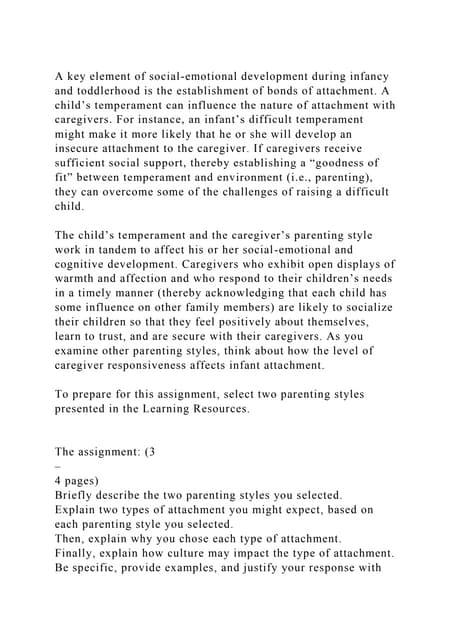 A key element of social-emotional development during infancy and toddlerhood is the establishment of bonds of attachment. A child's temperament can influence the nature of attachment with caregivers. For instance, an infant's difficult temperament might make it more likely that he or she will develop an insecure attachment to the caregiver. If caregivers receive sufficient social support, thereby establishing a "goodness of fit" between temperament and environment (i.e., parenting), they can overcome some of the challenges of raising a difficult child.

The child's temperament and the caregiver's parenting style work in tandem to affect his or her social-emotional and cognitive development. Caregivers who exhibit open displays of warmth and affection and who respond to their children's needs in a timely manner (thereby acknowledging that each child has some influence on other family members) are likely to socialize their children so that they feel positively about themselves, learn to trust, and are secure with their caregivers. As you examine other parenting styles, think about how the level of caregiver responsiveness affects infant attachment.

To prepare for this assignment, select two parenting styles presented in the Learning Resources.

The assignment: (3
–
4 pages)
Briefly describe the two parenting styles you selected.
Explain two types of attachment you might expect, based on each parenting style you selected.
Then, explain why you chose each type of attachment.
Finally, explain how culture may impact the type of attachment.
Be specific, provide examples, and justify your response with